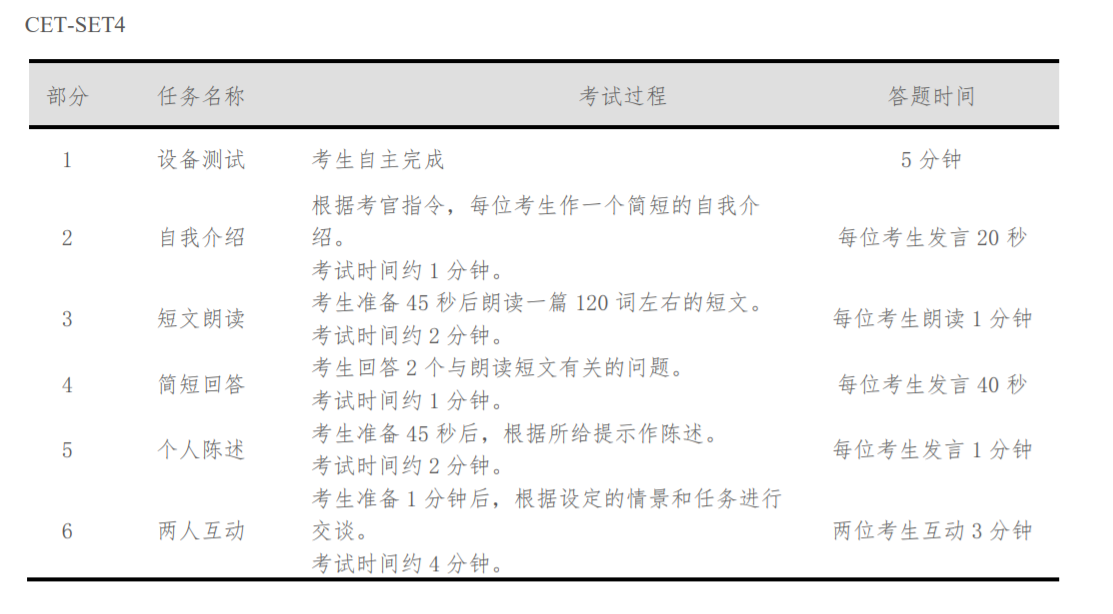 CET-SET4

| 部分 | 任务名称 | 考试过程 | 答题时间 |
|---|---|---|---|
| 1 | 设备测试 | 考生自主完成 | 5分钟 |
| 2 | 自我介绍 | 根据考官指令，每位考生作一个简短的自我介绍。考试时间约1分钟。 | 每位考生发言20秒 |
| 3 | 短文朗读 | 考生准备45秒后朗读一篇120词左右的短文。考试时间约2分钟。 | 每位考生朗读1分钟 |
| 4 | 简短回答 | 考生回答2个与朗读短文有关的问题。考试时间约1分钟。 | 每位考生发言40秒 |
| 5 | 个人陈述 | 考生准备45秒后，根据所给提示作陈述。考试时间约2分钟。 | 每位考生发言1分钟 |
| 6 | 两人互动 | 考生准备1分钟后，根据设定的情景和任务进行交谈。考试时间约4分钟。 | 两位考生互动3分钟 |